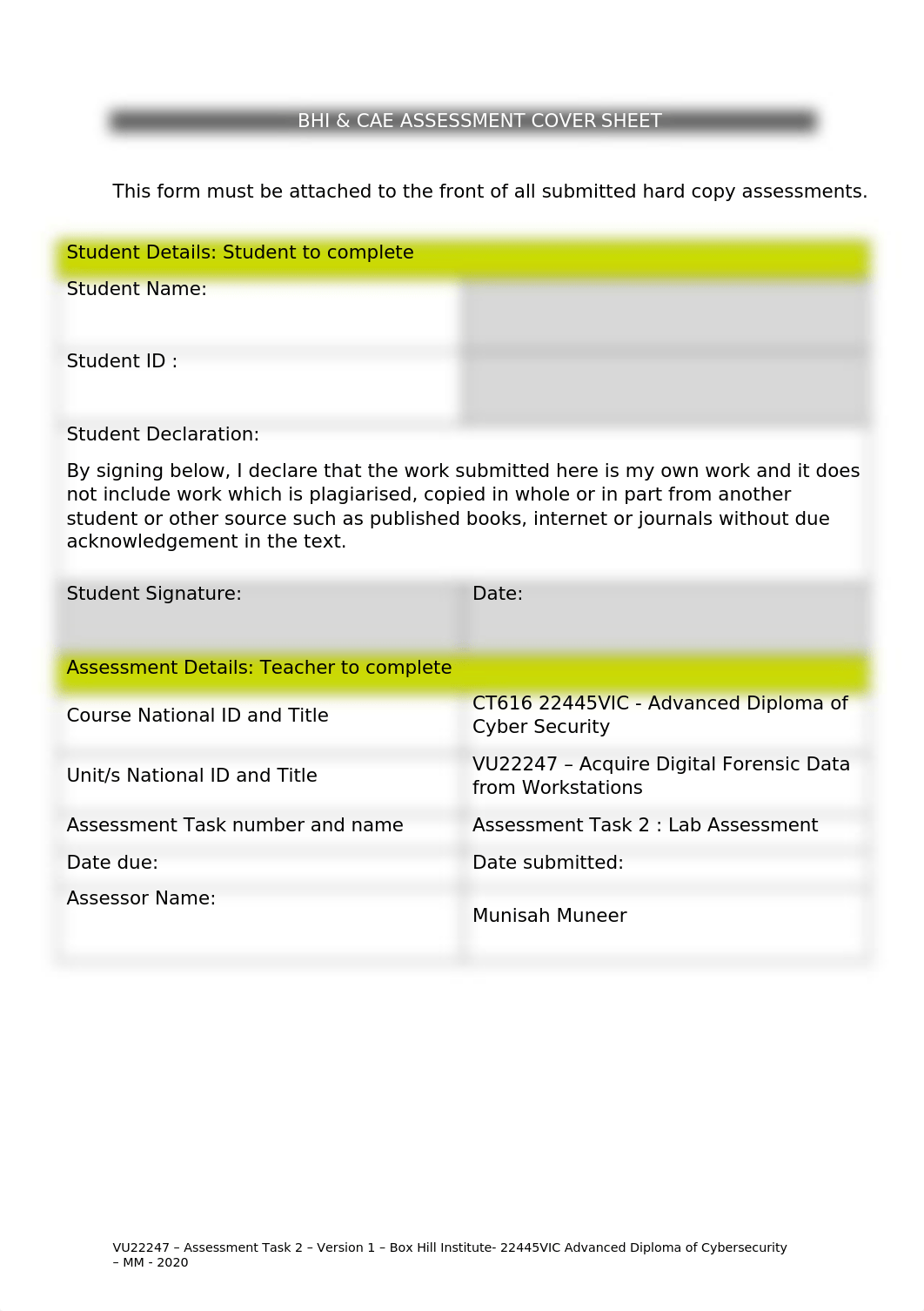 BHI & CAE ASSESSMENT COVER SHEET

This form must be attached to the front of all submitted hard copy assessments.

| Student Details: Student to complete | |
|---|---|
| Student Name: | |
| Student ID : | |
| Student Declaration: By signing below, I declare that the work submitted here is my own work and it does not include work which is plagiarised, copied in whole or in part from another student or other source such as published books, internet or journals without due acknowledgement in the text. | |
| Student Signature: | Date: |
| Assessment Details: Teacher to complete | |
| Course National ID and Title | CT616 22445VIC - Advanced Diploma of Cyber Security |
| Unit/s National ID and Title | VU22247 – Acquire Digital Forensic Data from Workstations |
| Assessment Task number and name | Assessment Task 2 : Lab Assessment |
| Date due: | Date submitted: |
| Assessor Name: | Munisah Muneer |

VU22247 – Assessment Task 2 – Version 1 – Box Hill Institute- 22445VIC Advanced Diploma of Cybersecurity – MM - 2020